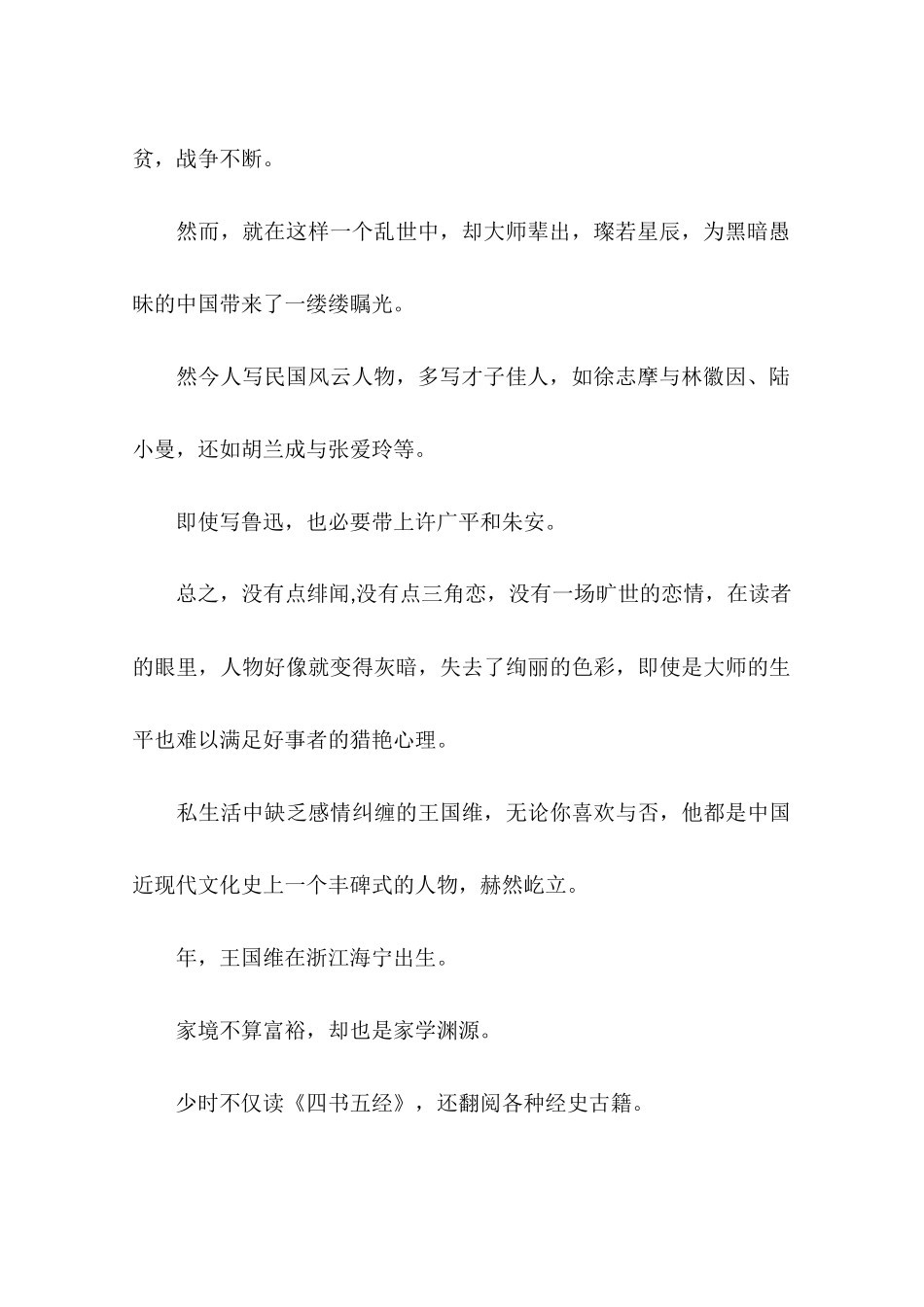 贫，战争不断。

然而，就在这样一个乱世中，却大师辈出，璨若星辰，为黑暗愚昧的中国带来了一缕缕瞩光。

然今人写民国风云人物，多写才子佳人，如徐志摩与林徽因、陆小曼，还如胡兰成与张爱玲等。

即使写鲁迅，也必要带上许广平和朱安。

总之，没有点绯闻,没有点三角恋，没有一场旷世的恋情，在读者的眼里，人物好像就变得灰暗，失去了绚丽的色彩，即使是大师的生平也难以满足好事者的猎艳心理。

私生活中缺乏感情纠缠的王国维，无论你喜欢与否，他都是中国近现代文化史上一个丰碑式的人物，赫然屹立。

年，王国维在浙江海宁出生。

家境不算富裕，却也是家学渊源。

少时不仅读《四书五经》，还翻阅各种经史古籍。